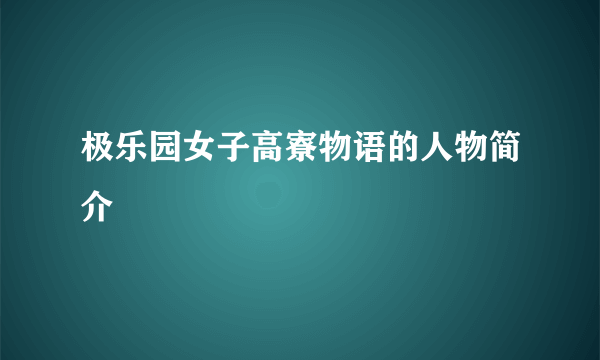 极乐园女子高寮物语的人物简介